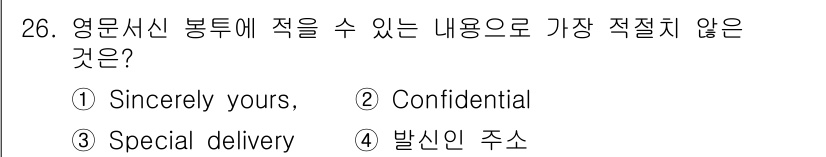 26. 영문서신 봉투에 적을 수 있는 내용으로 가장 적절치 않은 것은?

① Sincerely yours, ② Confidential

③ Special delivery ④ 발신인 주소